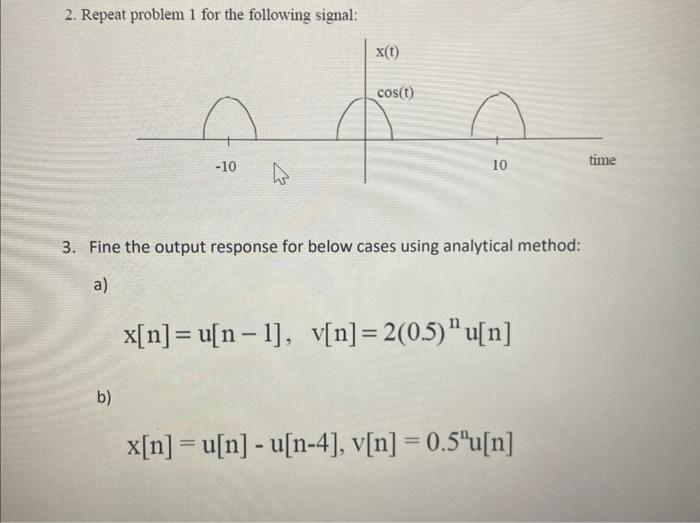 2. Repeat problem 1 for the following signal:

x(t)

cos(t)

-10

10

time

3. Fine the output response for below cases using analytical method:

a)

$x[n] = u[n-1], \quad v[n] = 2(0.5)^n u[n]$

b)

$x[n] = u[n] - u[n-4], v[n] = 0.5^n u[n]$